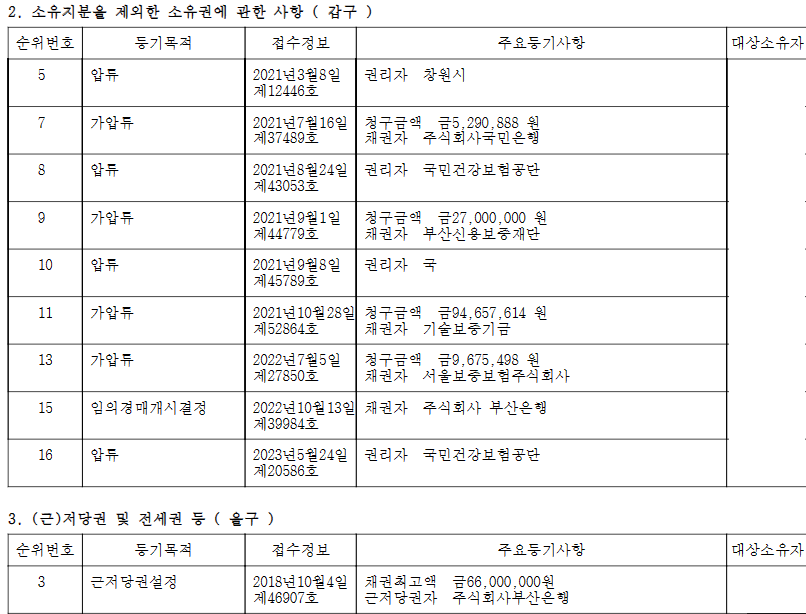 2. 소유지분을 제외한 소유권에 관한 사항 ( 갑구 )

| 순위번호 | 등기목적 | 접수정보 | 주요등기사항 | 대상소유자 |
|---|---|---|---|---|
| 5 | 압류 | 2021년3월8일 제12446호 | 권리자 창원시 | |
| 7 | 가압류 | 2021년7월16일 제37489호 | 청구금액 금5,290,888 원 채권자 주식회사국민은행 | |
| 8 | 압류 | 2021년8월24일 제43053호 | 권리자 국민건강보험공단 | |
| 9 | 가압류 | 2021년9월1일 제44779호 | 청구금액 금27,000,000 원 채권자 부산신용보증재단 | |
| 10 | 압류 | 2021년9월8일 제45789호 | 권리자 국 | |
| 11 | 가압류 | 2021년10월28일 제52864호 | 청구금액 금94,657,614 원 채권자 기술보증기금 | |
| 13 | 가압류 | 2022년7월5일 제27850호 | 청구금액 금9,675,498 원 채권자 서울보증보험주식회사 | |
| 15 | 임의경매개시결정 | 2022년10월13일 제39984호 | 채권자 주식회사 부산은행 | |
| 16 | 압류 | 2023년5월24일 제20586호 | 권리자 국민건강보험공단 | |

3. (근)저당권 및 전세권 등 ( 을구 )

| 순위번호 | 등기목적 | 접수정보 | 주요등기사항 | 대상소유자 |
|---|---|---|---|---|
| 3 | 근저당권설정 | 2018년10월4일 제46907호 | 채권최고액 금66,000,000원 근저당권자 주식회사부산은행 | |